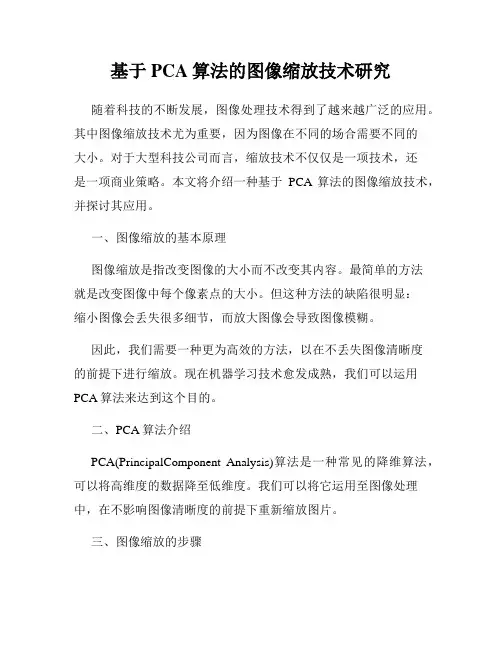 基于 PCA 算法的图像缩放技术研究

随着科技的不断发展，图像处理技术得到了越来越广泛的应用。其中图像缩放技术尤为重要，因为图像在不同的场合需要不同的大小。对于大型科技公司而言，缩放技术不仅仅是一项技术，还是一项商业策略。本文将介绍一种基于 PCA 算法的图像缩放技术，并探讨其应用。

一、图像缩放的基本原理

图像缩放是指改变图像的大小而不改变其内容。最简单的方法就是改变图像中每个像素点的大小。但这种方法的缺陷很明显：缩小图像会丢失很多细节，而放大图像会导致图像模糊。

因此，我们需要一种更为高效的方法，以在不丢失图像清晰度的前提下进行缩放。现在机器学习技术愈发成熟，我们可以运用 PCA 算法来达到这个目的。

二、PCA 算法介绍

PCA(PrincipalComponent Analysis)算法是一种常见的降维算法，可以将高维度的数据降至低维度。我们可以将它运用至图像处理中，在不影响图像清晰度的前提下重新缩放图片。

三、图像缩放的步骤